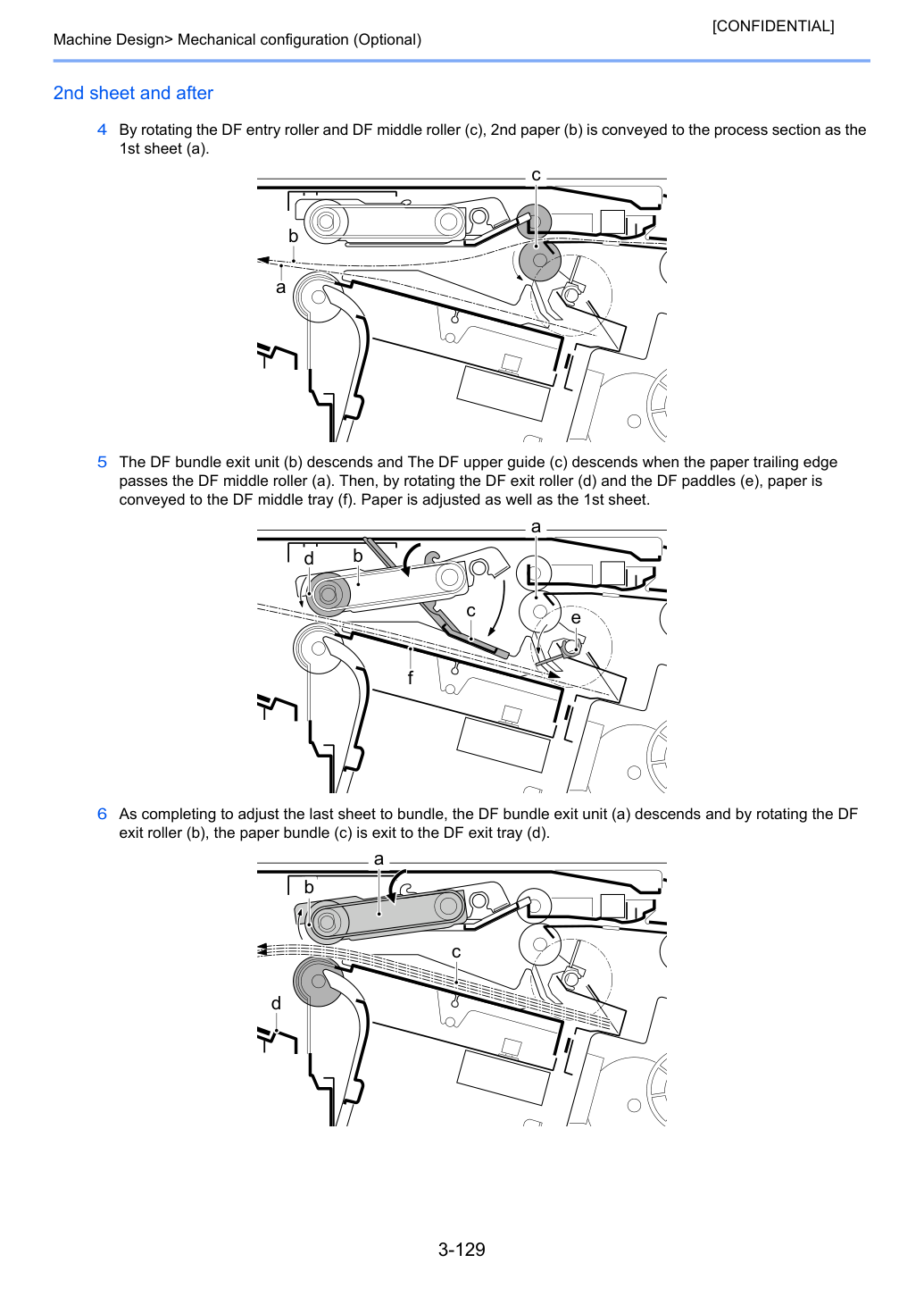 [CONFIDENTIAL]

Machine Design> Mechanical configuration (Optional)

2nd sheet and after

4 By rotating the DF entry roller and DF middle roller (c), 2nd paper (b) is conveyed to the process section as the 1st sheet (a).

c
b
a

5 The DF bundle exit unit (b) descends and The DF upper guide (c) descends when the paper trailing edge passes the DF middle roller (a). Then, by rotating the DF exit roller (d) and the DF paddles (e), paper is conveyed to the DF middle tray (f). Paper is adjusted as well as the 1st sheet.

a
d
b
c
e
f

6 As completing to adjust the last sheet to bundle, the DF bundle exit unit (a) descends and by rotating the DF exit roller (b), the paper bundle (c) is exit to the DF exit tray (d).

a
b
c
d

3-129